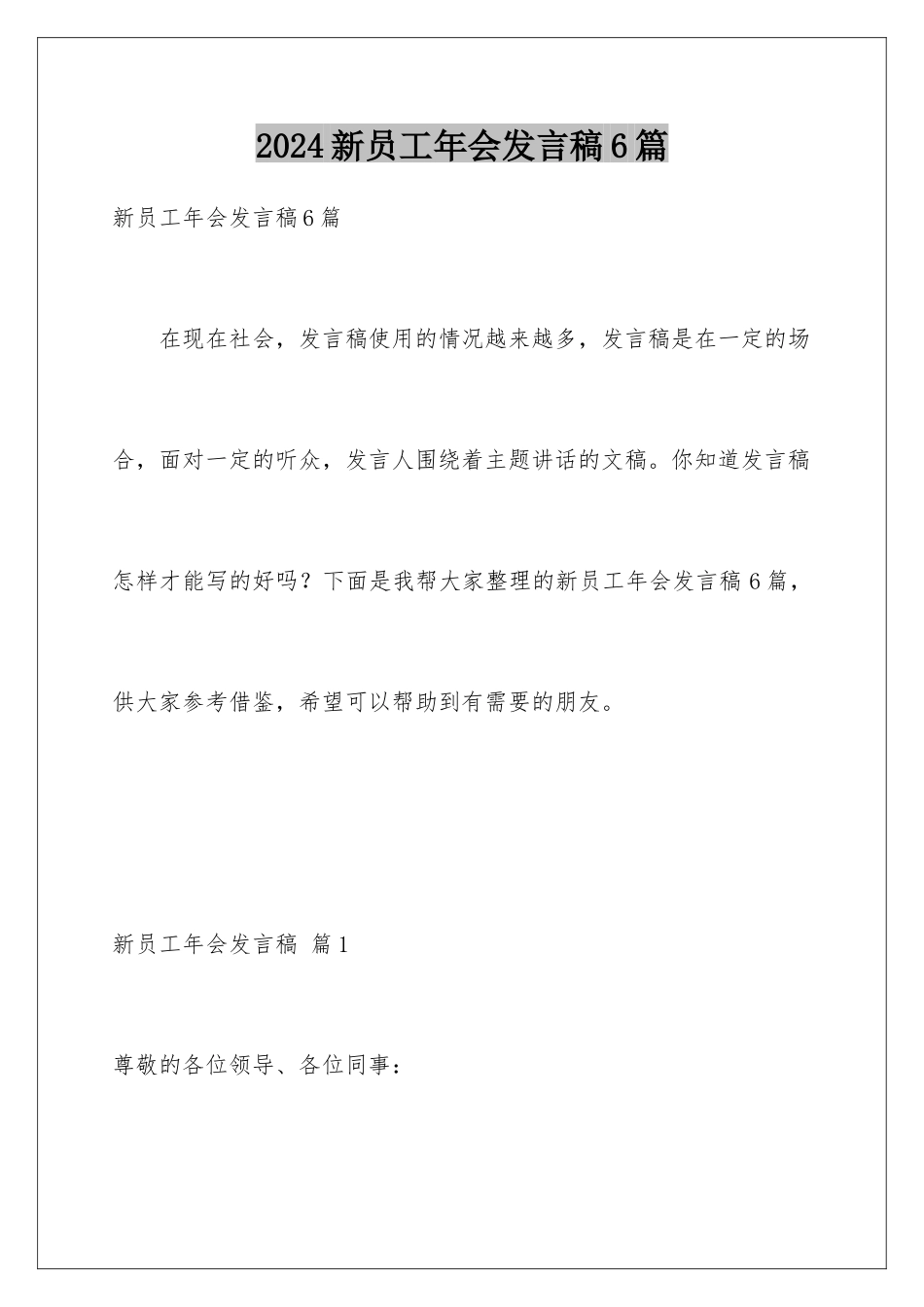 2024新员工年会发言稿6篇

新员工年会发言稿6篇

在现在社会，发言稿使用的情况越来越多，发言稿是在一定的场合，面对一定的听众，发言人围绕着主题讲话的文稿。你知道发言稿怎样才能写的好吗？下面是我帮大家整理的新员工年会发言稿6篇，供大家参考借鉴，希望可以帮助到有需要的朋友。

新员工年会发言稿 篇1

尊敬的各位领导、各位同事：